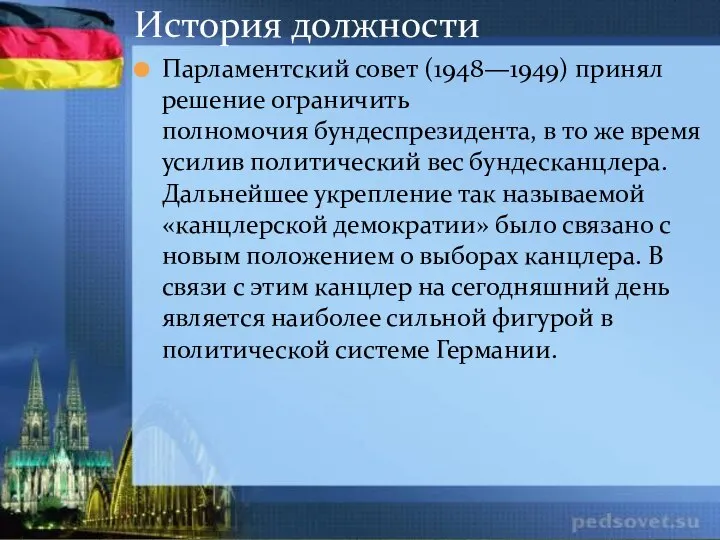 История должности

Парламентский совет (1948—1949) принял решение ограничить полномочия бундеспрезидента, в то же время усилив политический вес бундесканцлера. Дальнейшее укрепление так называемой «канцлерской демократии» было связано с новым положением о выборах канцлера. В связи с этим канцлер на сегодняшний день является наиболее сильной фигурой в политической системе Германии.

pedsovet.su